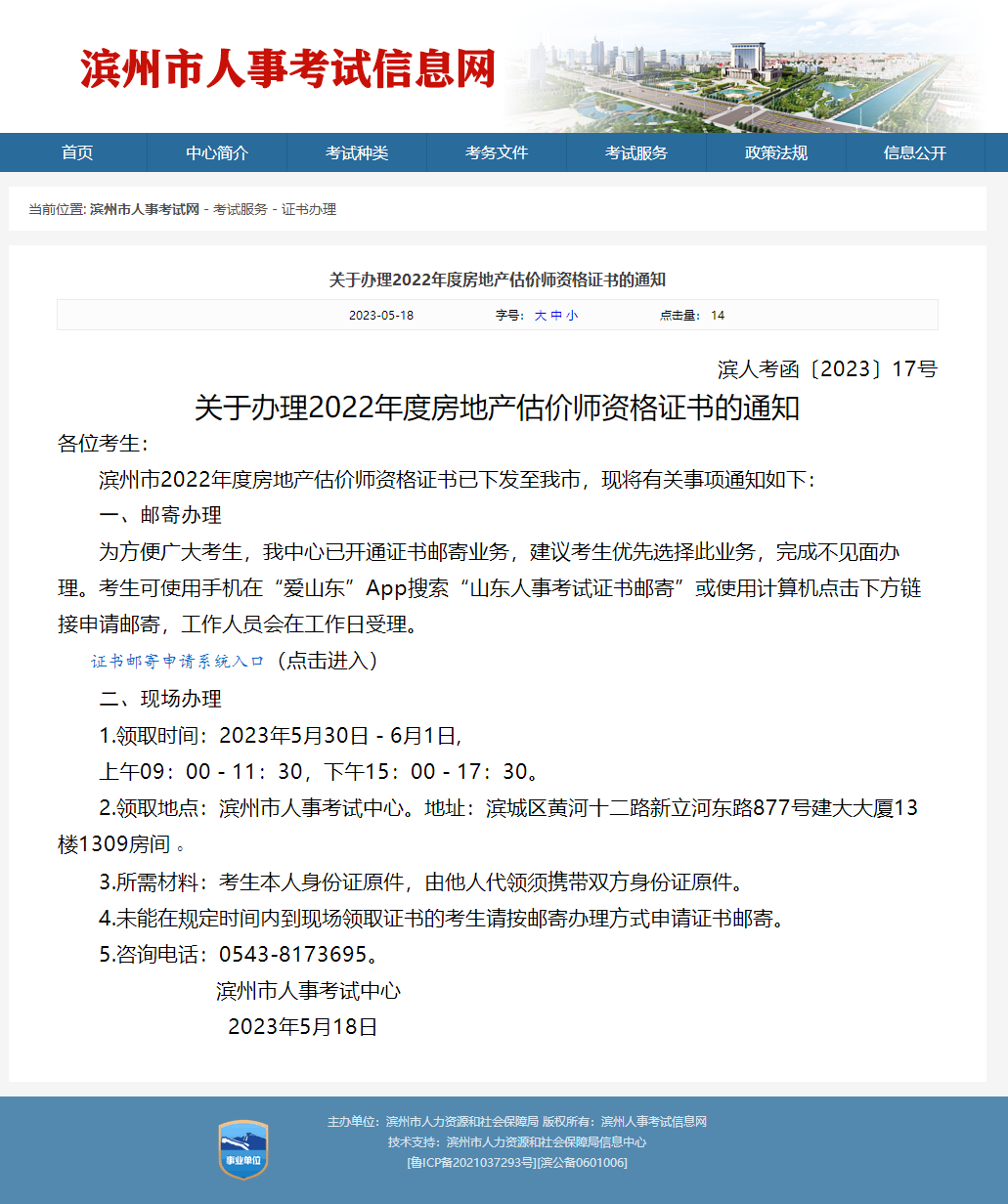 滨州市人事考试信息网

首页 中心简介 考试种类 考务文件 考试服务 政策法规 信息公开

当前位置: 滨州市人事考试网 - 考试服务 - 证书办理

关于办理2022年度房地产估价师资格证书的通知

2023-05-18 字号: 大 中 小 点击量: 14

滨人考函〔2023〕17号

关于办理2022年度房地产估价师资格证书的通知

各位考生:

滨州市2022年度房地产估价师资格证书已下发至我市，现将有关事项通知如下:

一、邮寄办理

为方便广大考生，我中心已开通证书邮寄业务，建议考生优先选择此业务，完成不见面办理。考生可使用手机在“爱山东”App搜索“山东人事考试证书邮寄”或使用计算机点击下方链接申请邮寄，工作人员会在工作日受理。

证书邮寄申请系统入口（点击进入）

二、现场办理

1.领取时间：2023年5月30日 - 6月1日,

上午09：00 - 11：30，下午15：00 - 17：30。

2.领取地点：滨州市人事考试中心。地址：滨城区黄河十二路新立河东路877号建大大厦13楼1309房间 。

3.所需材料：考生本人身份证原件，由他人代领须携带双方身份证原件。

4.未能在规定时间内到现场领取证书的考生请按邮寄办理方式申请证书邮寄。

5.咨询电话：0543-8173695。

滨州市人事考试中心

2023年5月18日

事业单位

主办单位：滨州市人力资源和社会保障局 版权所有：滨州人事考试信息网
技术支持：滨州市人力资源和社会保障局信息中心
[鲁ICP备2021037293号][滨公备0601006]